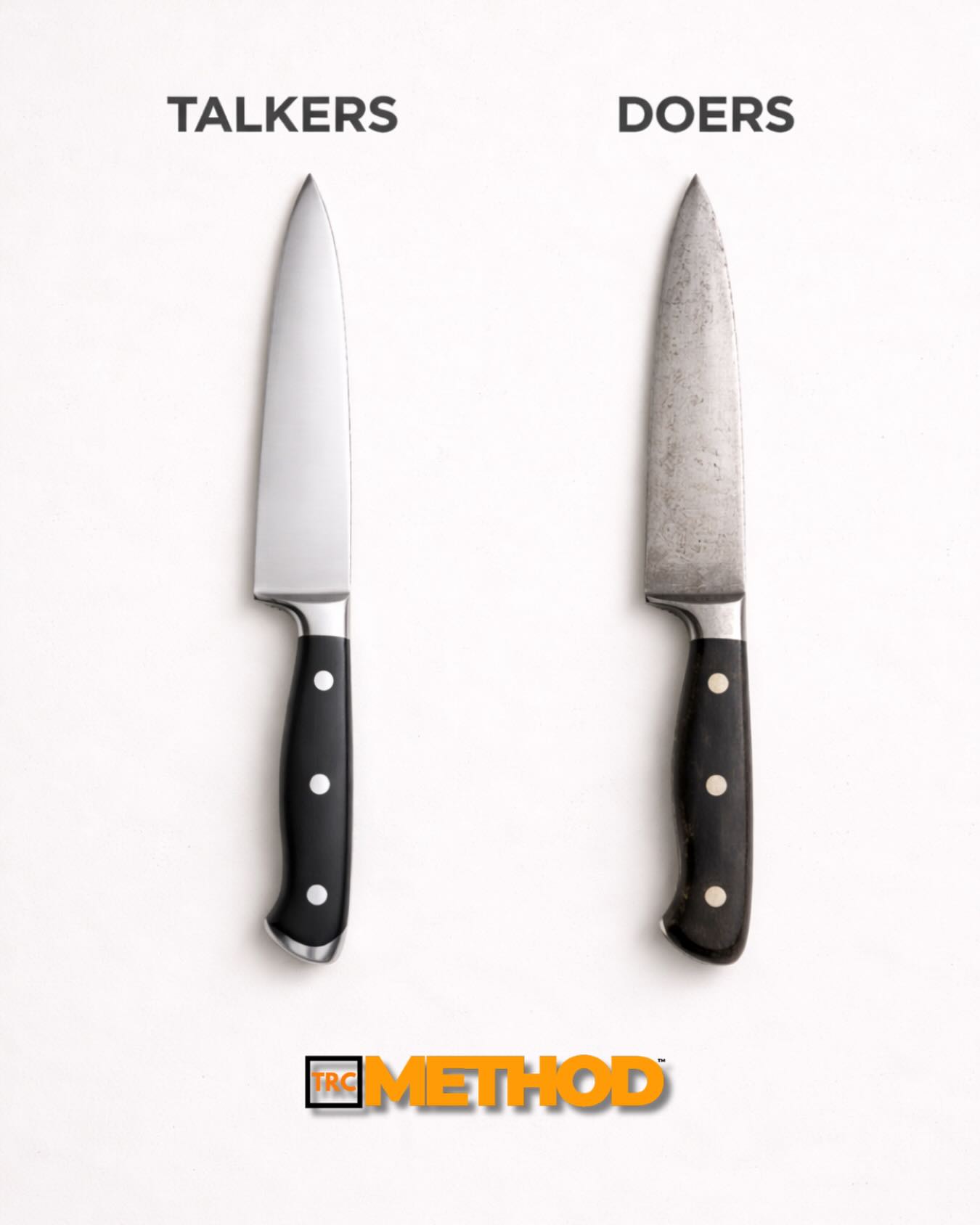 TALKERS

DOERS

TRC METHOD™